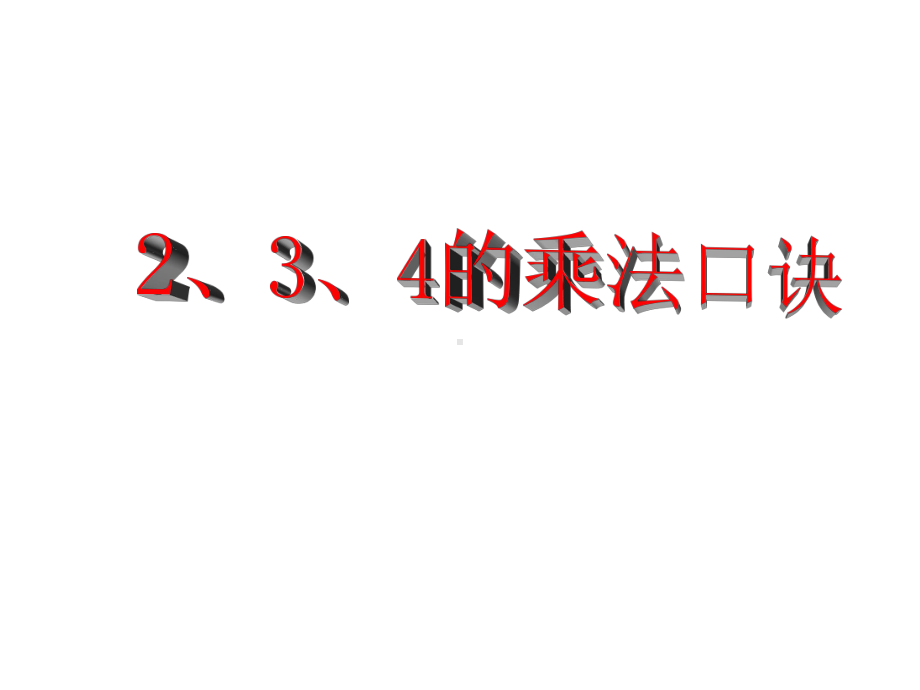 2、3、4的乘法口诀